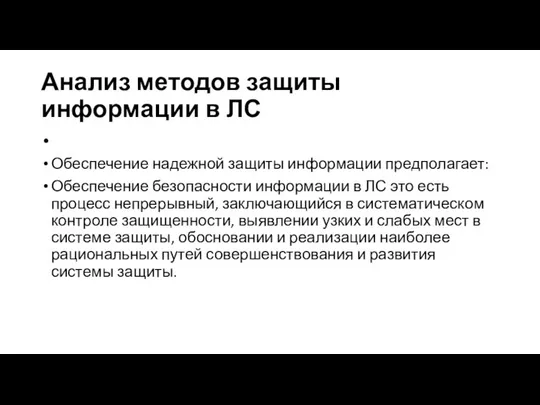 Анализ методов защиты информации в ЛС

•

• Обеспечение надежной защиты информации предполагает:

• Обеспечение безопасности информации в ЛС это есть процесс непрерывный, заключающийся в систематическом контроле защищенности, выявлении узких и слабых мест в системе защиты, обосновании и реализации наиболее рациональных путей совершенствования и развития системы защиты.